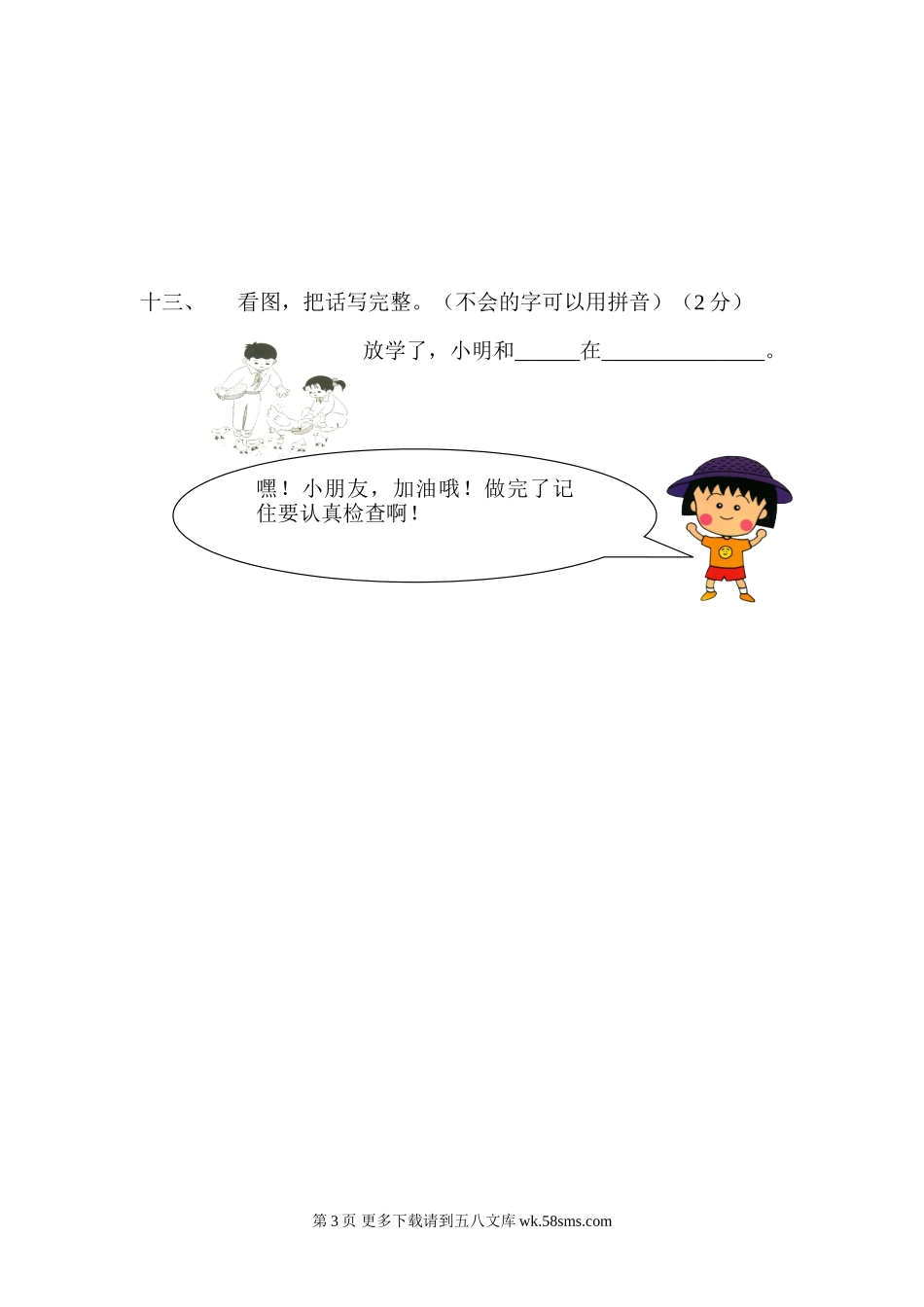 十三、 看图，把话写完整。（不会的字可以用拼音）（2分）

放学了，小明和____在____。

嘿！小朋友，加油哦！做完了记住要认真检查啊！

第3页 更多下载请到五八文库wk.58sms.com